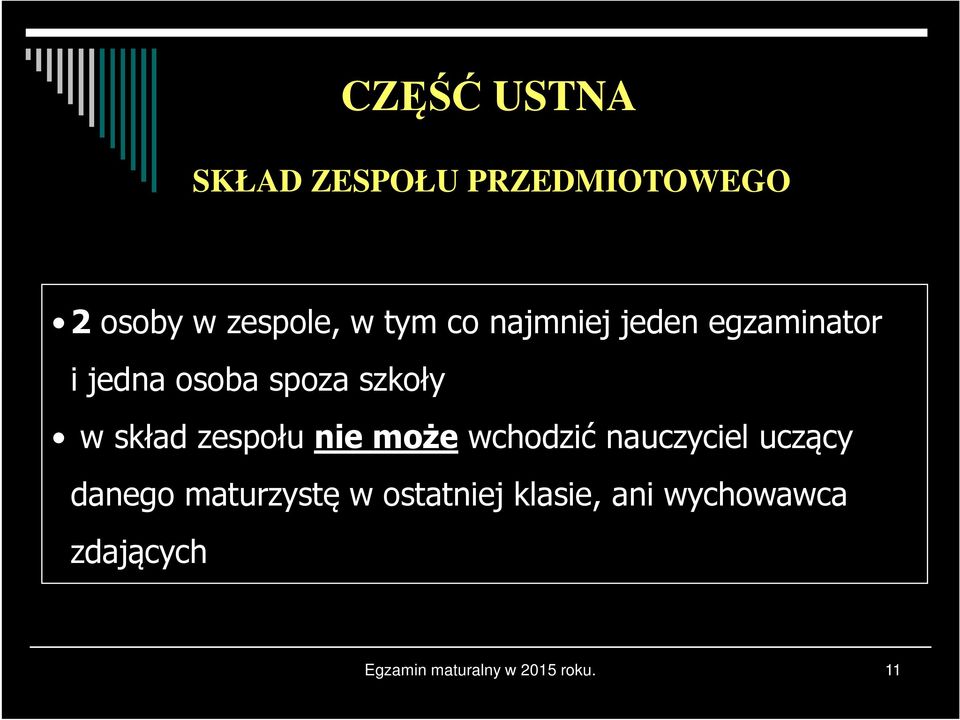 CZĘŚĆ USTNA

SKŁAD ZESPOŁU PRZEDMIOTOWEGO

• 2 osoby w zespole, w tym co najmniej jeden egzaminator i jedna osoba spoza szkoły

• w skład zespołu nie może wchodzić nauczyciel uczący danego maturzystę w ostatniej klasie, ani wychowawca zdających

Egzamin maturalny w 2015 roku.

11